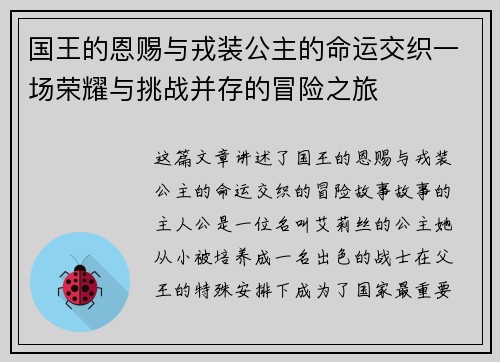 国王的恩赐与戎装公主的命运交织一场荣耀与挑战并存的冒险之旅

这篇文章讲述了国王的恩赐与戎装公主的命运交织的冒险故事故事的主人公是一位名叫艾莉丝的公主她从小被培养成一名出色的战士在父王的特殊安排下成为了国家最重要